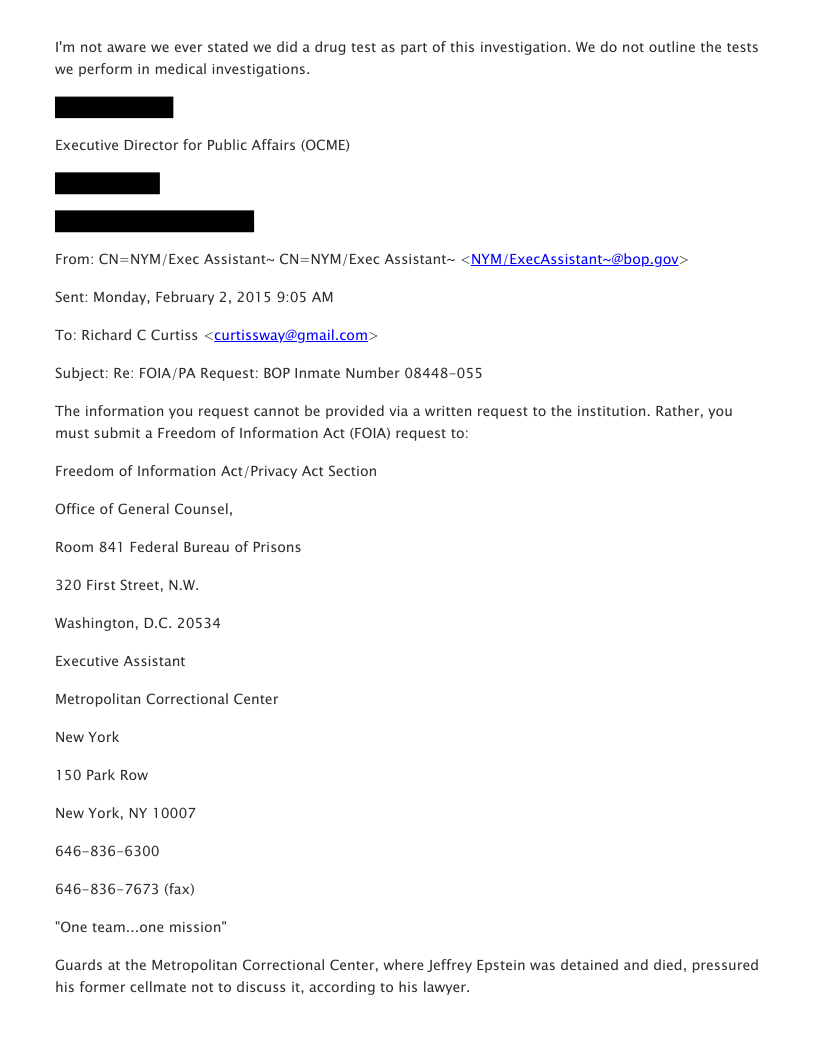 I'm not aware we ever stated we did a drug test as part of this investigation. We do not outline the tests we perform in medical investigations.

Executive Director for Public Affairs (OCME)

From: CN=NYM/Exec Assistant~ CN=NYM/Exec Assistant~ <NYM/ExecAssistant~@bop.gov>

Sent: Monday, February 2, 2015 9:05 AM

To: Richard C Curtiss <curtissway@gmail.com>

Subject: Re: FOIA/PA Request: BOP Inmate Number 08448-055

The information you request cannot be provided via a written request to the institution. Rather, you must submit a Freedom of Information Act (FOIA) request to:

Freedom of Information Act/Privacy Act Section

Office of General Counsel,

Room 841 Federal Bureau of Prisons

320 First Street, N.W.

Washington, D.C. 20534

Executive Assistant

Metropolitan Correctional Center

New York

150 Park Row

New York, NY 10007

646-836-6300

646-836-7673 (fax)

"One team...one mission"

Guards at the Metropolitan Correctional Center, where Jeffrey Epstein was detained and died, pressured his former cellmate not to discuss it, according to his lawyer.